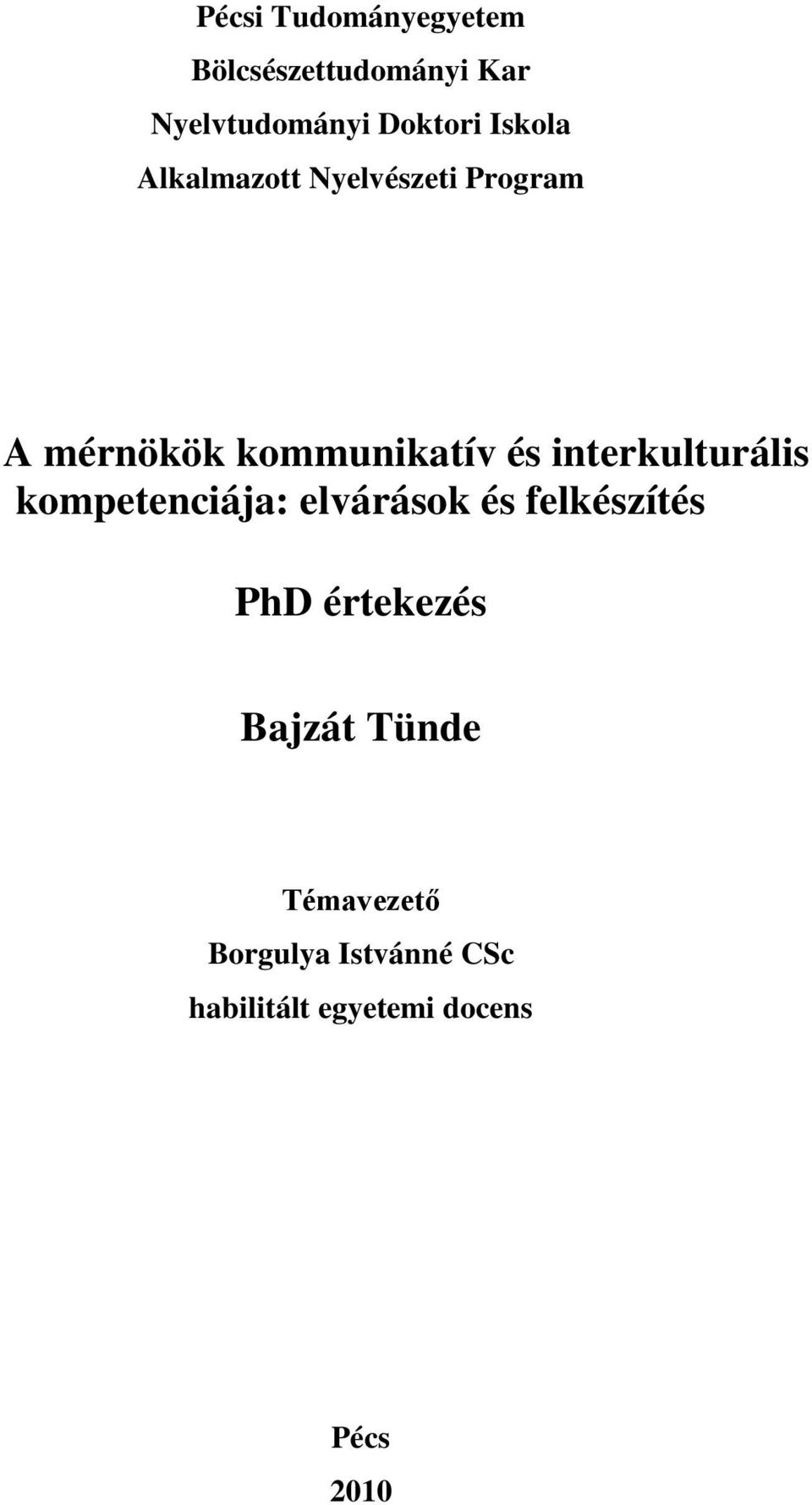 Pécsi Tudományegyetem
Bölcsészettudományi Kar
Nyelvtudományi Doktori Iskola
Alkalmazott Nyelvészeti Program

A mérnökök kommunikatív és interkulturális kompetenciája: elvárások és felkészítés

PhD értekezés

Bajzát Tünde

Témavezető
Borgulya Istvánné CSc
habilitált egyetemi docens

Pécs
2010